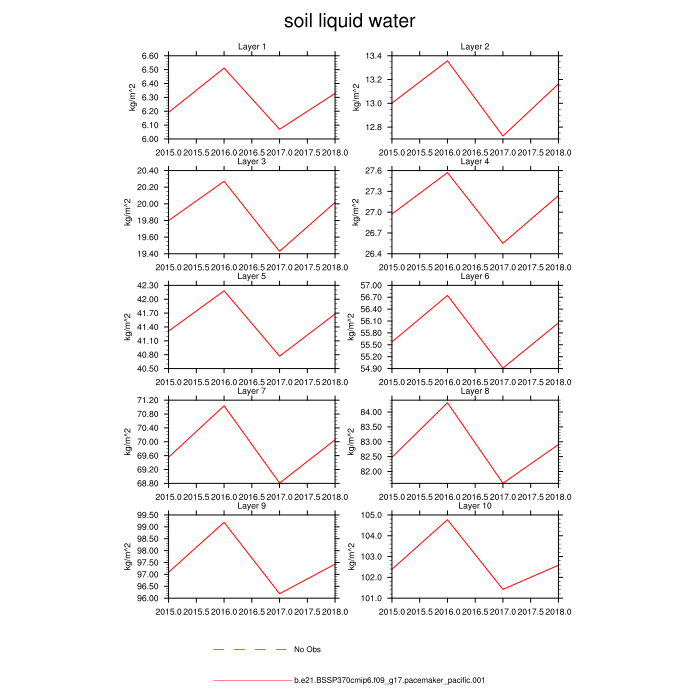 soil liquid water

Layer 1
kg/m^2
6.60
6.50
6.40
6.30
6.20
6.10
6.00
2015.0 2015.5 2016.0 2016.5 2017.0 2017.5 2018.0

Layer 2
kg/m^2
13.4
13.2
13.0
12.8
2015.0 2015.5 2016.0 2016.5 2017.0 2017.5 2018.0

Layer 3
kg/m^2
20.40
20.20
20.00
19.80
19.60
19.40
2015.0 2015.5 2016.0 2016.5 2017.0 2017.5 2018.0

Layer 4
kg/m^2
27.6
27.3
27.0
26.7
26.4
2015.0 2015.5 2016.0 2016.5 2017.0 2017.5 2018.0

Layer 5
kg/m^2
42.30
42.00
41.70
41.40
41.10
40.80
40.50
2015.0 2015.5 2016.0 2016.5 2017.0 2017.5 2018.0

Layer 6
kg/m^2
57.00
56.70
56.40
56.10
55.80
55.50
55.20
54.90
2015.0 2015.5 2016.0 2016.5 2017.0 2017.5 2018.0

Layer 7
kg/m^2
71.20
70.80
70.40
70.00
69.60
69.20
68.80
2015.0 2015.5 2016.0 2016.5 2017.0 2017.5 2018.0

Layer 8
kg/m^2
84.00
83.50
83.00
82.50
82.00
2015.0 2015.5 2016.0 2016.5 2017.0 2017.5 2018.0

Layer 9
kg/m^2
99.50
99.00
98.50
98.00
97.50
97.00
96.50
96.00
2015.0 2015.5 2016.0 2016.5 2017.0 2017.5 2018.0

Layer 10
kg/m^2
105.0
104.0
103.0
102.0
101.0
2015.0 2015.5 2016.0 2016.5 2017.0 2017.5 2018.0

No Obs

b.e21.BSSP370cmip6.f09_g17.pacemaker_pacific.001